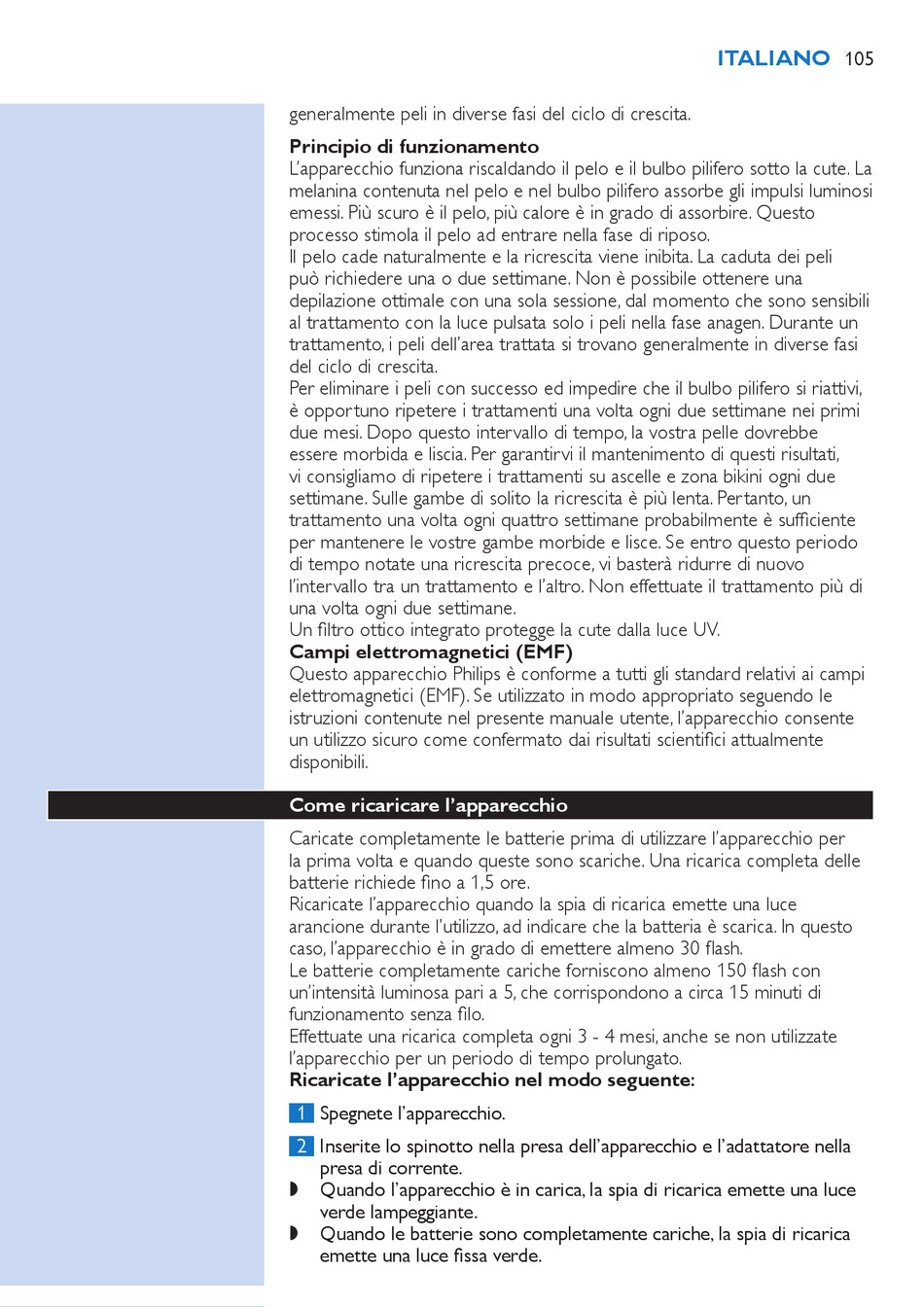 ITALIANO 105

generalmente peli in diverse fasi del ciclo di crescita.

Principio di funzionamento
L'apparecchio funziona riscaldando il pelo e il bulbo pilifero sotto la cute. La melanina contenuta nel pelo e nel bulbo pilifero assorbe gli impulsi luminosi emessi. Più scuro è il pelo, più calore è in grado di assorbire. Questo processo stimola il pelo ad entrare nella fase di riposo.
Il pelo cade naturalmente e la ricrescita viene inibita. La caduta dei peli può richiedere una o due settimane. Non è possibile ottenere una depilazione ottimale con una sola sessione, dal momento che sono sensibili al trattamento con la luce pulsata solo i peli nella fase anagen. Durante un trattamento, i peli dell'area trattata si trovano generalmente in diverse fasi del ciclo di crescita.
Per eliminare i peli con successo ed impedire che il bulbo pilifero si riattivi, è opportuno ripetere i trattamenti una volta ogni due settimane nei primi due mesi. Dopo questo intervallo di tempo, la vostra pelle dovrebbe essere morbida e liscia. Per garantirvi il mantenimento di questi risultati, vi consigliamo di ripetere i trattamenti su ascelle e zona bikini ogni due settimane. Sulle gambe di solito la ricrescita è più lenta. Pertanto, un trattamento una volta ogni quattro settimane probabilmente è sufficiente per mantenere le vostre gambe morbide e lisce. Se entro questo periodo di tempo notate una ricrescita precoce, vi basterà ridurre di nuovo l'intervallo tra un trattamento e l'altro. Non effettuate il trattamento più di una volta ogni due settimane.
Un filtro ottico integrato protegge la cute dalla luce UV.
Campi elettromagnetici (EMF)
Questo apparecchio Philips è conforme a tutti gli standard relativi ai campi elettromagnetici (EMF). Se utilizzato in modo appropriato seguendo le istruzioni contenute nel presente manuale utente, l'apparecchio consente un utilizzo sicuro come confermato dai risultati scientifici attualmente disponibili.

Come ricaricare l'apparecchio

Caricate completamente le batterie prima di utilizzare l'apparecchio per la prima volta e quando queste sono scariche. Una ricarica completa delle batterie richiede fino a 1,5 ore.
Ricaricate l'apparecchio quando la spia di ricarica emette una luce arancione durante l'utilizzo, ad indicare che la batteria è scarica. In questo caso, l'apparecchio è in grado di emettere almeno 30 flash.
Le batterie completamente cariche forniscono almeno 150 flash con un'intensità luminosa pari a 5, che corrispondono a circa 15 minuti di funzionamento senza filo.
Effettuate una ricarica completa ogni 3 - 4 mesi, anche se non utilizzate l'apparecchio per un periodo di tempo prolungato.
Ricaricate l'apparecchio nel modo seguente:

1 Spegnete l'apparecchio.

2 Inserite lo spinotto nella presa dell'apparecchio e l'adattatore nella presa di corrente.
◗ Quando l'apparecchio è in carica, la spia di ricarica emette una luce verde lampeggiante.
◗ Quando le batterie sono completamente cariche, la spia di ricarica emette una luce fissa verde.